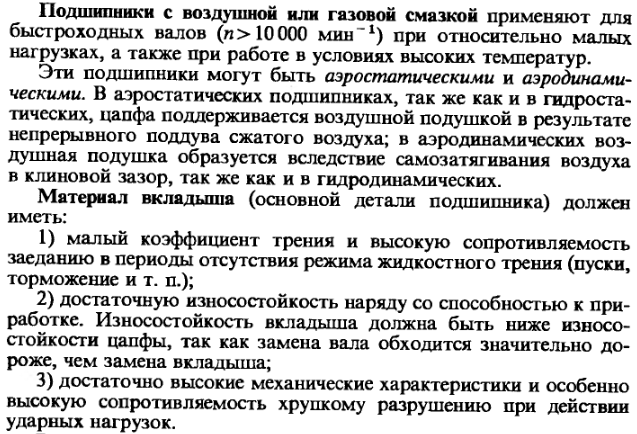 Подшипники с воздушной или газовой смазкой применяют для быстроходных валов ($n > 10\,000$ мин$^{-1}$) при относительно малых нагрузках, а также при работе в условиях высоких температур.

Эти подшипники могут быть аэростатическими и аэродинамическими. В аэростатических подшипниках, так же как и в гидростатических, цапфа поддерживается воздушной подушкой в результате непрерывного поддува сжатого воздуха; в аэродинамических воздушная подушка образуется вследствие самозатягивания воздуха в клиновой зазор, так же как и в гидродинамических.

Материал вкладыша (основной детали подшипника) должен иметь:

1) малый коэффициент трения и высокую сопротивляемость заеданию в периоды отсутствия режима жидкостного трения (пуски, торможение и т. п.);

2) достаточную износостойкость наряду со способностью к приработке. Износостойкость вкладыша должна быть ниже износостойкости цапфы, так как замена вала обходится значительно дороже, чем замена вкладыша;

3) достаточно высокие механические характеристики и особенно высокую сопротивляемость хрупкому разрушению при действии ударных нагрузок.